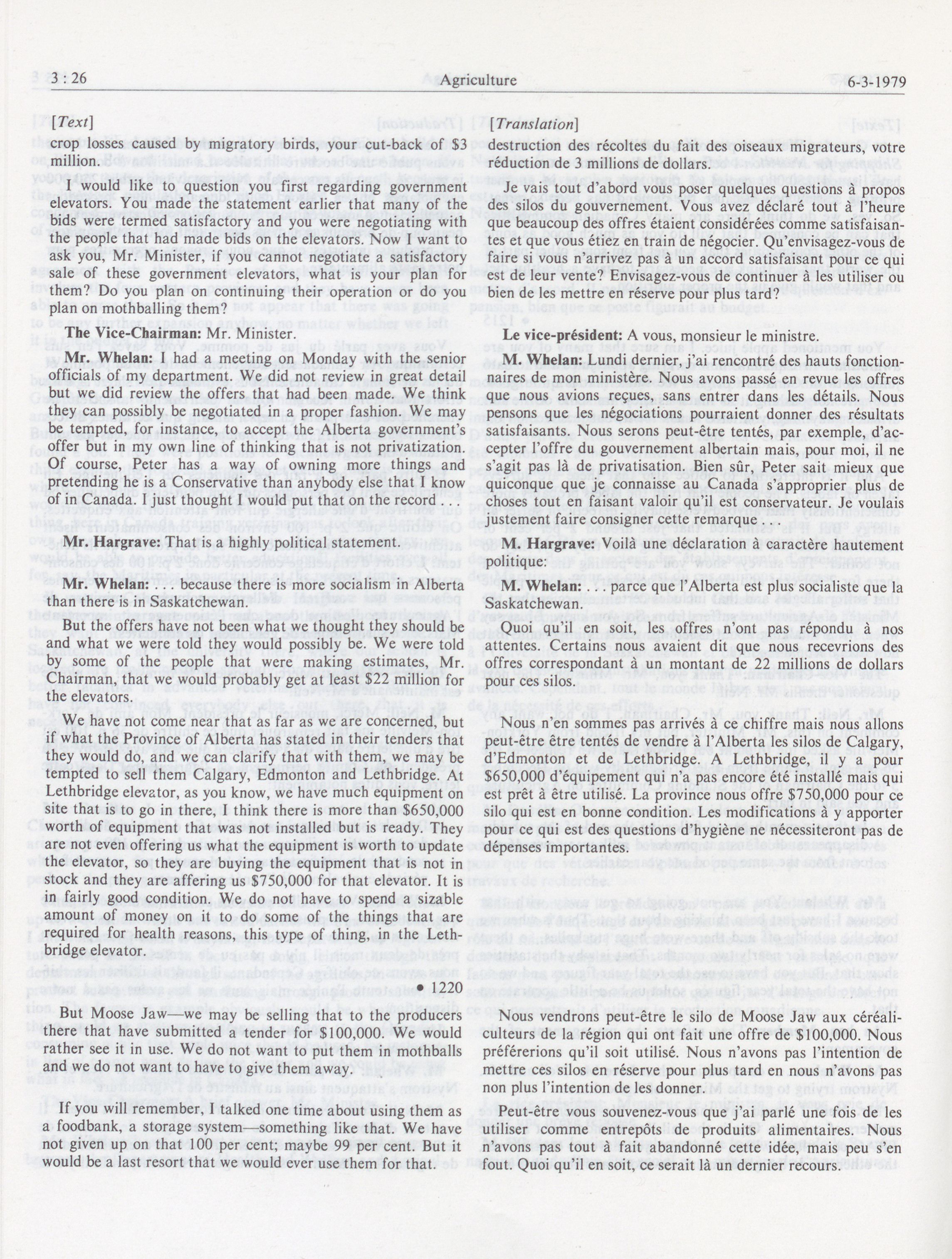 3 : 26 Agriculture 6-3-1979

[Text]

crop losses caused by migratory birds, your cut-back of $3 million.

I would like to question you first regarding government elevators. You made the statement earlier that many of the bids were termed satisfactory and you were negotiating with the people that had made bids on the elevators. Now I want to ask you, Mr. Minister, if you cannot negotiate a satisfactory sale of these government elevators, what is your plan for them? Do you plan on continuing their operation or do you plan on mothballing them?

The Vice-Chairman: Mr. Minister.

Mr. Whelan: I had a meeting on Monday with the senior officials of my department. We did not review in great detail but we did review the offers that had been made. We think they can possibly be negotiated in a proper fashion. We may be tempted, for instance, to accept the Alberta government's offer but in my own line of thinking that is not privatization. Of course, Peter has a way of owning more things and pretending he is a Conservative than anybody else that I know of in Canada. I just thought I would put that on the record . . .

Mr. Hargrave: That is a highly political statement.

Mr. Whelan: . . . because there is more socialism in Alberta than there is in Saskatchewan.

But the offers have not been what we thought they should be and what we were told they would possibly be. We were told by some of the people that were making estimates, Mr. Chairman, that we would probably get at least $22 million for the elevators.

We have not come near that as far as we are concerned, but if what the Province of Alberta has stated in their tenders that they would do, and we can clarify that with them, we may be tempted to sell them Calgary, Edmonton and Lethbridge. At Lethbridge elevator, as you know, we have much equipment on site that is to go in there, I think there is more than $650,000 worth of equipment that was not installed but is ready. They are not even offering us what the equipment is worth to update the elevator, so they are buying the equipment that is not in stock and they are affering us $750,000 for that elevator. It is in fairly good condition. We do not have to spend a sizable amount of money on it to do some of the things that are required for health reasons, this type of thing, in the Lethbridge elevator.

• 1220

But Moose Jaw—we may be selling that to the producers there that have submitted a tender for $100,000. We would rather see it in use. We do not want to put them in mothballs and we do not want to have to give them away.

If you will remember, I talked one time about using them as a foodbank, a storage system—something like that. We have not given up on that 100 per cent; maybe 99 per cent. But it would be a last resort that we would ever use them for that.

[Translation]

destruction des récoltes du fait des oiseaux migrateurs, votre réduction de 3 millions de dollars.

Je vais tout d'abord vous poser quelques questions à propos des silos du gouvernement. Vous avez déclaré tout à l'heure que beaucoup des offres étaient considérées comme satisfaisantes et que vous étiez en train de négocier. Qu'envisagez-vous de faire si vous n'arrivez pas à un accord satisfaisant pour ce qui est de leur vente? Envisagez-vous de continuer à les utiliser ou bien de les mettre en réserve pour plus tard?

Le vice-président: A vous, monsieur le ministre.

M. Whelan: Lundi dernier, j'ai rencontré des hauts fonctionnaires de mon ministère. Nous avons passé en revue les offres que nous avions reçues, sans entrer dans les détails. Nous pensons que les négociations pourraient donner des résultats satisfaisants. Nous serons peut-être tentés, par exemple, d'accepter l'offre du gouvernement albertain mais, pour moi, il ne s'agit pas là de privatisation. Bien sûr, Peter sait mieux que quiconque que je connaisse au Canada s'approprier plus de choses tout en faisant valoir qu'il est conservateur. Je voulais justement faire consigner cette remarque . . .

M. Hargrave: Voilà une déclaration à caractère hautement politique:

M. Whelan: . . . parce que l'Alberta est plus socialiste que la Saskatchewan.

Quoi qu'il en soit, les offres n'ont pas répondu à nos attentes. Certains nous avaient dit que nous recevrions des offres correspondant à un montant de 22 millions de dollars pour ces silos.

Nous n'en sommes pas arrivés à ce chiffre mais nous allons peut-être être tentés de vendre à l'Alberta les silos de Calgary, d'Edmonton et de Lethbridge. A Lethbridge, il y a pour $650,000 d'équipement qui n'a pas encore été installé mais qui est prêt à être utilisé. La province nous offre $750,000 pour ce silo qui est en bonne condition. Les modifications à y apporter pour ce qui est des questions d'hygiène ne nécessiteront pas de dépenses importantes.

Nous vendrons peut-être le silo de Moose Jaw aux céréaliculteurs de la région qui ont fait une offre de $100,000. Nous préférerions qu'il soit utilisé. Nous n'avons pas l'intention de mettre ces silos en réserve pour plus tard en nous n'avons pas non plus l'intention de les donner.

Peut-être vous souvenez-vous que j'ai parlé une fois de les utiliser comme entrepôts de produits alimentaires. Nous n'avons pas tout à fait abandonné cette idée, mais peu s'en fout. Quoi qu'il en soit, ce serait là un dernier recours.